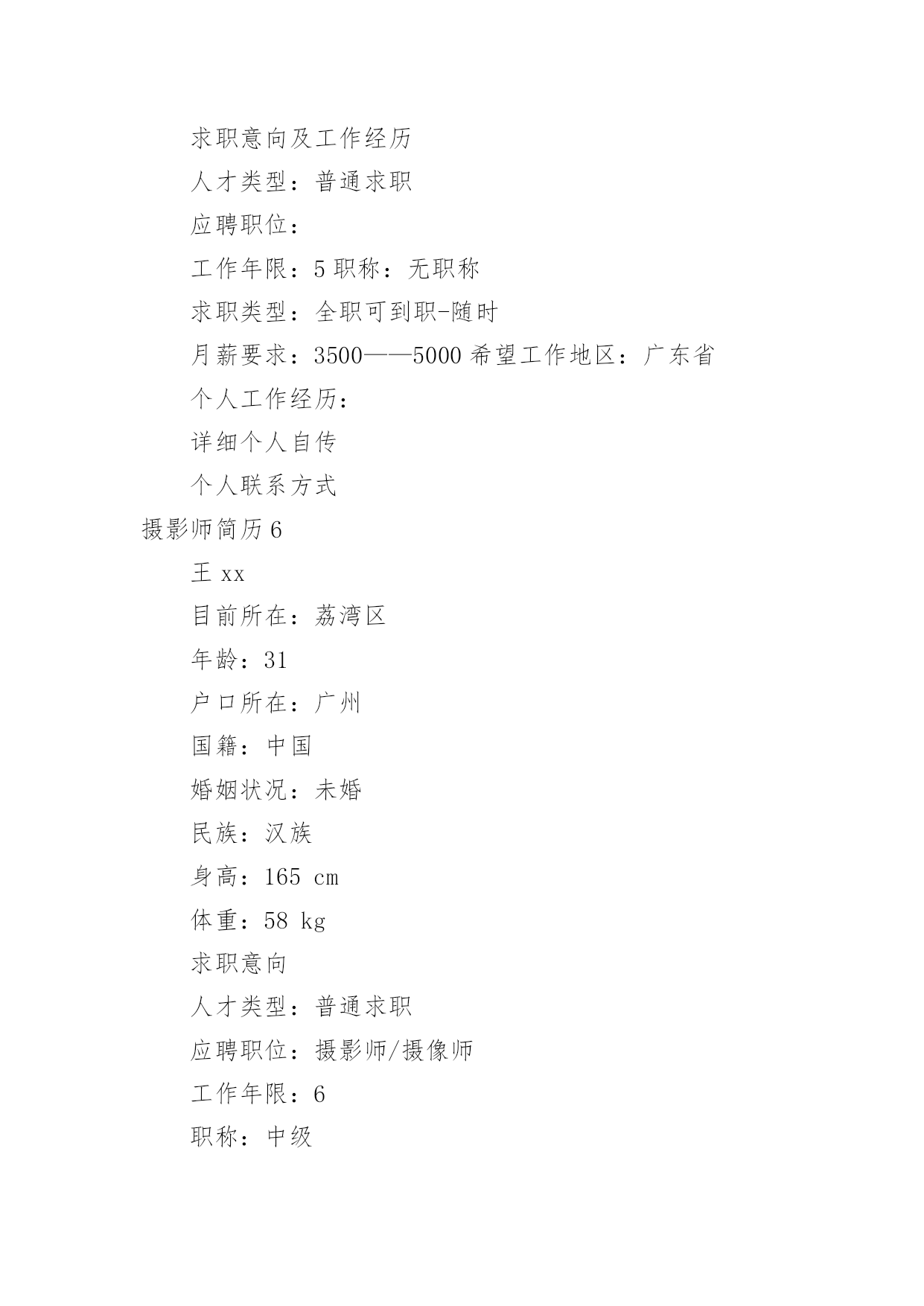 求职意向及工作经历

人才类型：普通求职

应聘职位：

工作年限：5 职称：无职称

求职类型：全职可到职-随时

月薪要求：3500——5000 希望工作地区：广东省

个人工作经历：

详细个人自传

个人联系方式

摄影师简历 6

王 xx

目前所在：荔湾区

年龄：31

户口所在：广州

国籍：中国

婚姻状况：未婚

民族：汉族

身高：165 cm

体重：58 kg

求职意向

人才类型：普通求职

应聘职位：摄影师/摄像师

工作年限：6

职称：中级